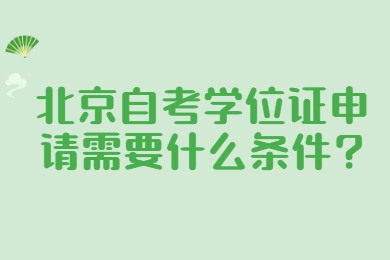 北京自考学位证申请需要什么条件？